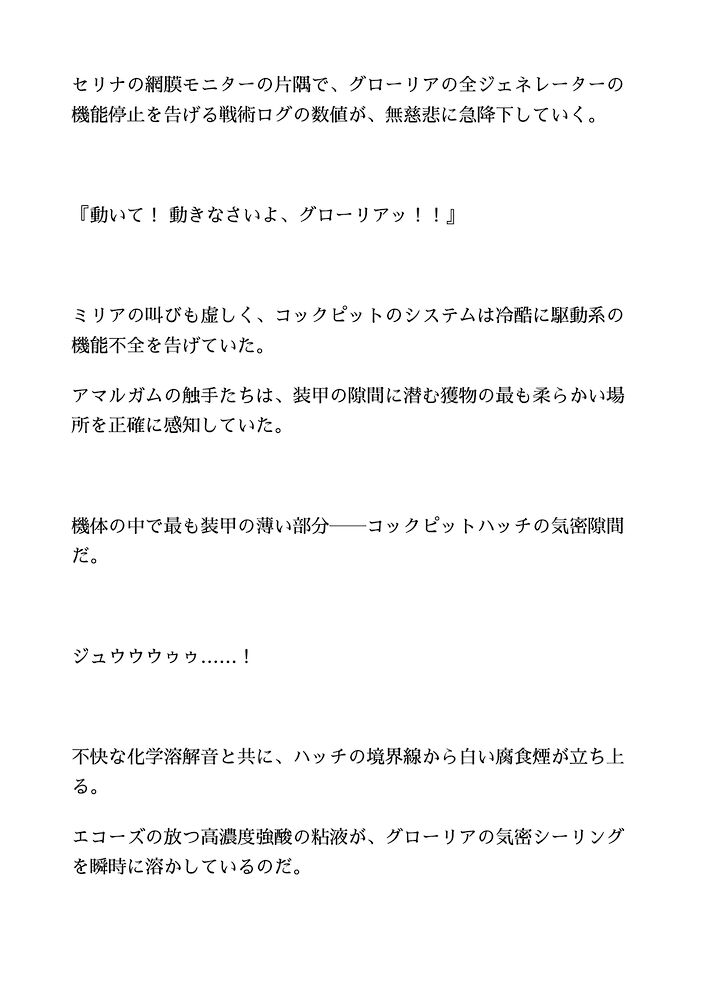 セリナの網膜モニターの片隅で、グローリアの全ジェネレーターの機能停止を告げる戦術ログの数値が、無慈悲に急降下していく。

『動いて！ 動きなさいよ、グローリアッ！！』

ミリアの叫びも虚しく、コックピットのシステムは冷酷に駆動系の機能不全を告げていた。

アマルガムの触手たちは、装甲の隙間に潜む獲物の最も柔らかい場所を正確に感知していた。

機体の中で最も装甲の薄い部分――コックピットハッチの気密隙間だ。

ジュウウウゥゥ……！

不快な化学溶解音と共に、ハッチの境界線から白い腐食煙が立ち上る。

エコーズの放つ高濃度強酸の粘液が、グローリアの気密シーリングを瞬時に溶かしているのだ。